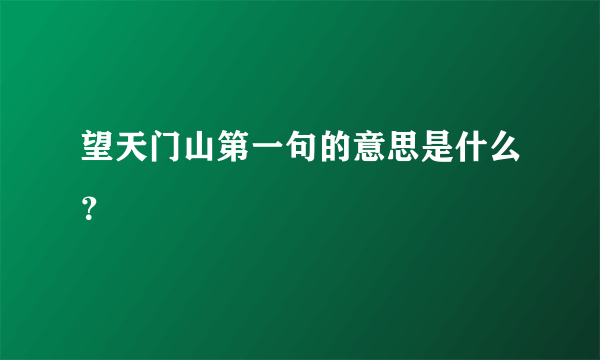 望天门山第一句的意思是什么？